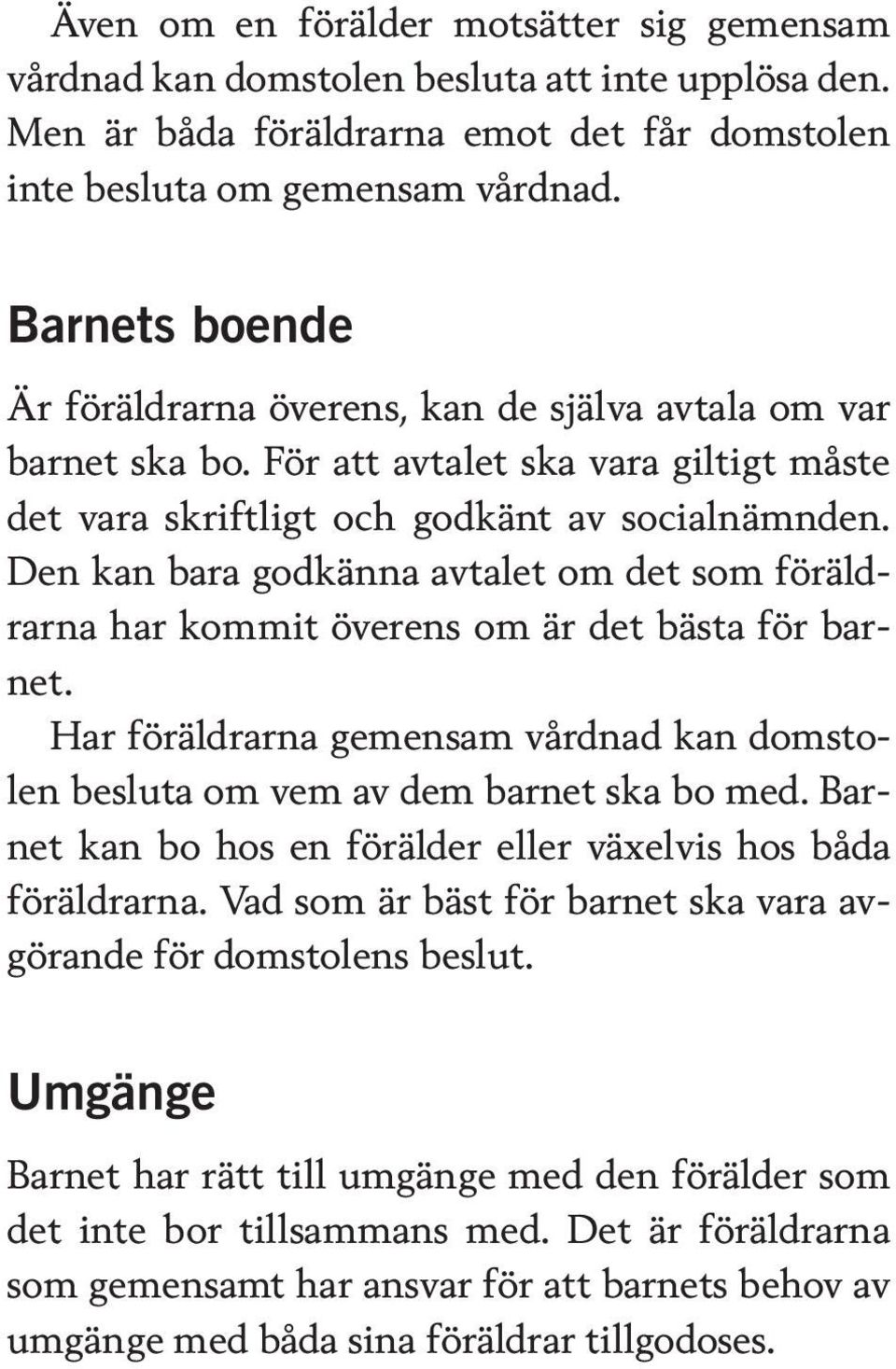 Även om en förälder motsätter sig gemensam vårdnad kan domstolen besluta att inte upplösa den. Men är båda föräldrarna emot det får domstolen inte besluta om gemensam vårdnad.

Barnets boende

Är föräldrarna överens, kan de själva avtala om var barnet ska bo. För att avtalet ska vara giltigt måste det vara skriftligt och godkänt av socialnämnden. Den kan bara godkänna avtalet om det som föräldrarna har kommit överens om är det bästa för barnet.

Har föräldrarna gemensam vårdnad kan domstolen besluta om vem av dem barnet ska bo med. Barnet kan bo hos en förälder eller växelvis hos båda föräldrarna. Vad som är bäst för barnet ska vara avgörande för domstolens beslut.

Umgänge

Barnet har rätt till umgänge med den förälder som det inte bor tillsammans med. Det är föräldrarna som gemensamt har ansvar för att barnets behov av umgänge med båda sina föräldrar tillgodoses.